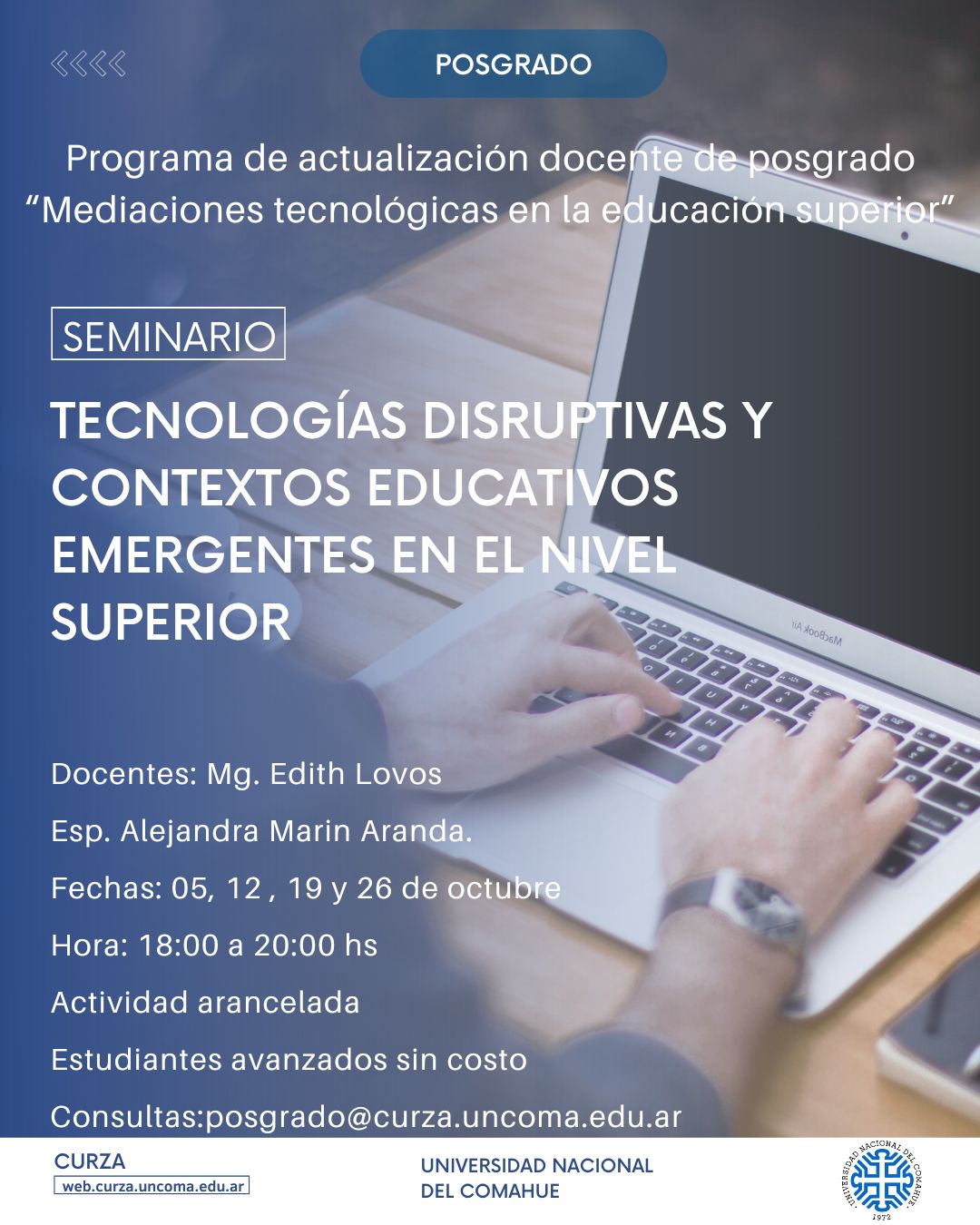 POSGRADO

Programa de actualización docente de posgrado “Mediaciones tecnológicas en la educación superior”

SEMINARIO

TECNOLOGÍAS DISRUPTIVAS Y CONTEXTOS EDUCATIVOS EMERGENTES EN EL NIVEL SUPERIOR

MacBook Air

Docentes: Mg. Edith Lovos

Esp. Alejandra Marin Aranda.

Fechas: 05, 12 , 19 y 26 de octubre

Hora: 18:00 a 20:00 hs

Actividad arancelada

Estudiantes avanzados sin costo

Consultas:posgrado@curza.uncoma.edu.ar

CURZA
web.curza.uncoma.edu.ar

UNIVERSIDAD NACIONAL DEL COMAHUE

UNIVERSIDAD NACIONAL DEL COMAHUE 1972